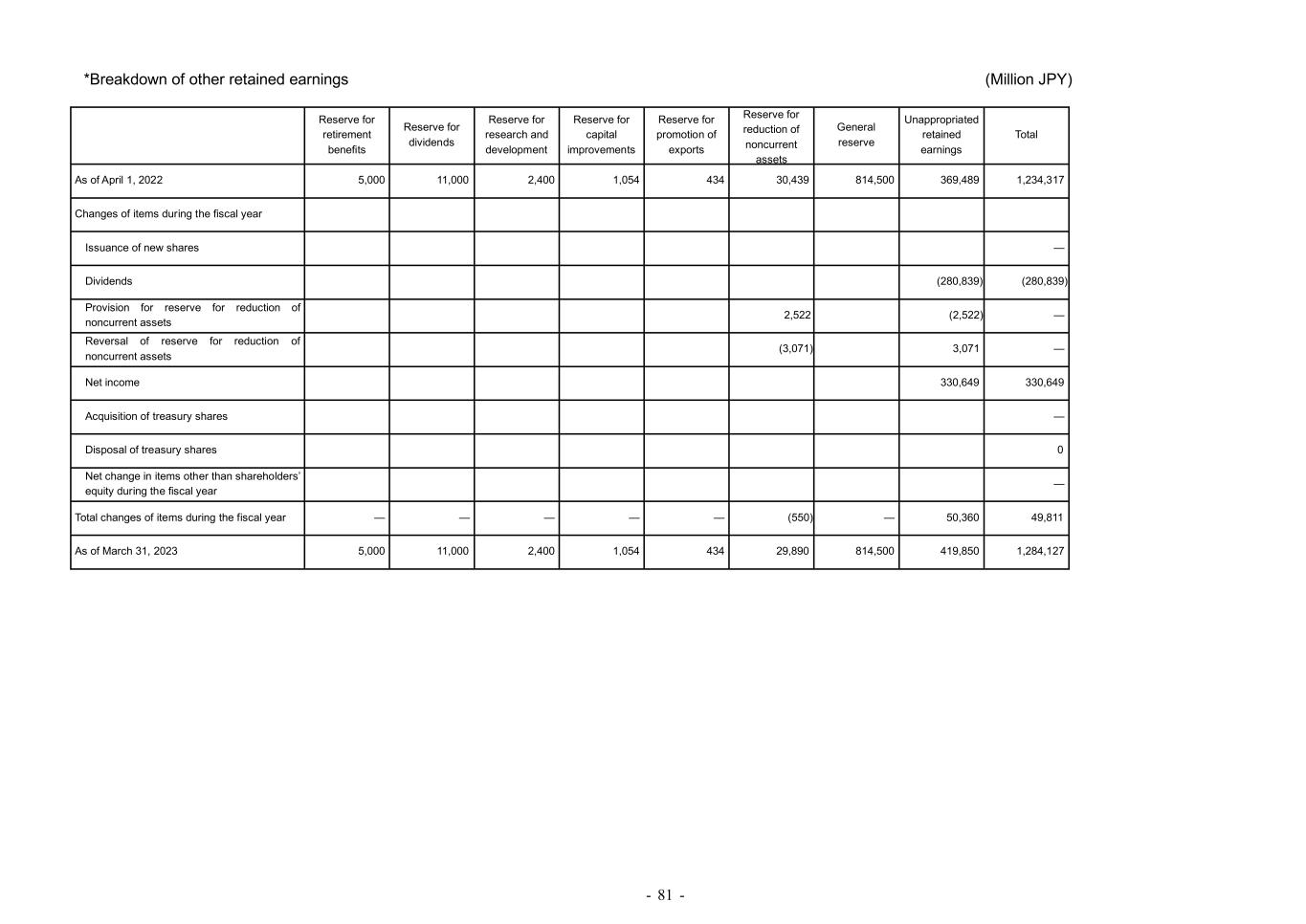 *Breakdown of other retained earnings (Million JPY)

| | Reserve for retirement benefits | Reserve for dividends | Reserve for research and development | Reserve for capital improvements | Reserve for promotion of exports | Reserve for reduction of noncurrent assets | General reserve | Unappropriated retained earnings | Total |
|---|---|---|---|---|---|---|---|---|---|
| As of April 1, 2022 | 5,000 | 11,000 | 2,400 | 1,054 | 434 | 30,439 | 814,500 | 369,489 | 1,234,317 |
| Changes of items during the fiscal year | | | | | | | | | |
| Issuance of new shares | | | | | | | | | — |
| Dividends | | | | | | | | (280,839) | (280,839) |
| Provision for reserve for reduction of noncurrent assets | | | | | | 2,522 | | (2,522) | — |
| Reversal of reserve for reduction of noncurrent assets | | | | | | (3,071) | | 3,071 | — |
| Net income | | | | | | | | 330,649 | 330,649 |
| Acquisition of treasury shares | | | | | | | | | — |
| Disposal of treasury shares | | | | | | | | | 0 |
| Net change in items other than shareholders' equity during the fiscal year | | | | | | | | | — |
| Total changes of items during the fiscal year | — | — | — | — | — | (550) | — | 50,360 | 49,811 |
| As of March 31, 2023 | 5,000 | 11,000 | 2,400 | 1,054 | 434 | 29,890 | 814,500 | 419,850 | 1,284,127 |

- 81 -